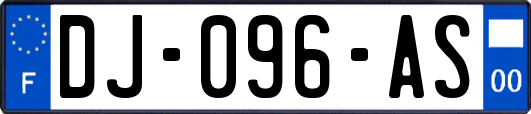 F
DJ-096-AS
00